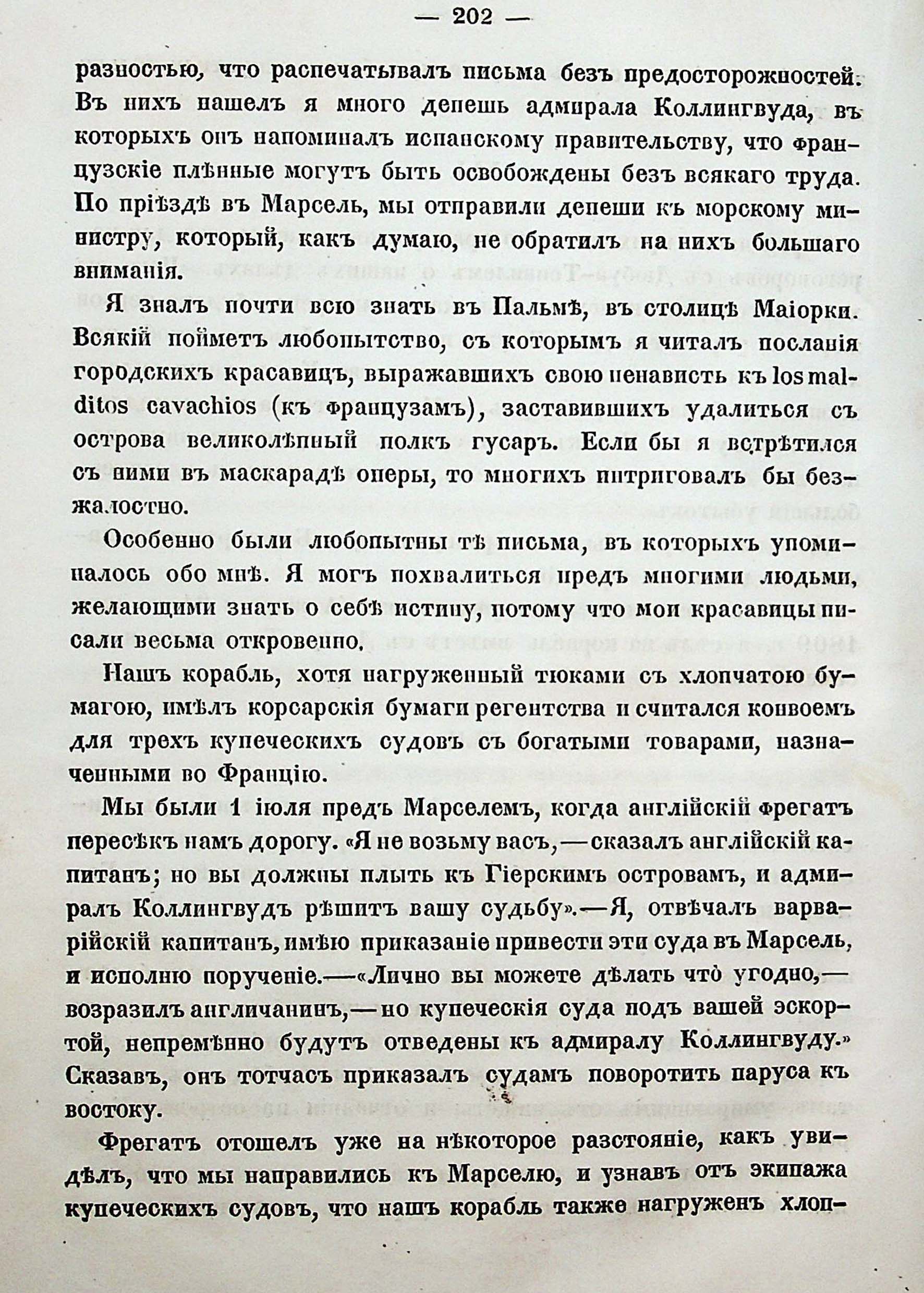 — 202 —

разностью, что распечатывалъ письма безъ предосторожностей. Въ нихъ нашелъ я много депешь адмирала Коллингвуда, въ которыхъ онъ напоминалъ испанскому правительству, что французскіе плѣнные могутъ быть освобождены безъ всякаго труда. По пріѣздѣ въ Марсель, мы отправили депеши къ морскому министру, который, какъ думаю, не обратилъ на нихъ большаго вниманія.

Я зналъ почти всю знать въ Пальмѣ, въ столицѣ Маіорки. Всякій пойметъ любопытство, съ которымъ я читалъ посланія городскихъ красавицъ, выражавшихъ свою ненависть къ los malditos cavachios (къ французамъ), заставившихъ удалиться съ острова великолѣпный полкъ гусаръ. Если бы я встрѣтился съ ними въ маскарадѣ оперы, то многихъ интриговалъ бы безжалостно.

Особенно были любопытны тѣ письма, въ которыхъ упоминалось обо мнѣ. Я могъ похвалиться предъ многими людьми, желающими знать о себѣ истину, потому что мои красавицы писали весьма откровенно.

Нашъ корабль, хотя нагруженный тюками съ хлопчатою бумагою, имѣлъ корсарскія бумаги регентства и считался конвоемъ для трехъ купеческихъ судовъ съ богатыми товарами, назначенными во Францію.

Мы были 1 іюля предъ Марселемъ, когда англійскій фрегатъ пересѣкъ намъ дорогу. «Я не возьму васъ,—сказалъ англійскій капитанъ; но вы должны плыть къ Гіерскимъ островамъ, и адмиралъ Коллингвудъ рѣшитъ вашу судьбу».—Я, отвѣчалъ варварійскій капитанъ, имѣю приказаніе привести эти суда въ Марсель, и исполню порученіе.—«Лично вы можете дѣлать что̀ угодно,—возразилъ англичанинъ,—но купеческія суда подъ вашей эскортой, непремѣнно будутъ отведены къ адмиралу Коллингвуду.» Сказавъ, онъ тотчасъ приказалъ судамъ поворотить паруса къ востоку.

Фрегатъ отошелъ уже на нѣкоторое разстояніе, какъ увидѣлъ, что мы направились къ Марселю, и узнавъ отъ экипажа купеческихъ судовъ, что нашъ корабль также нагруженъ хлоп-